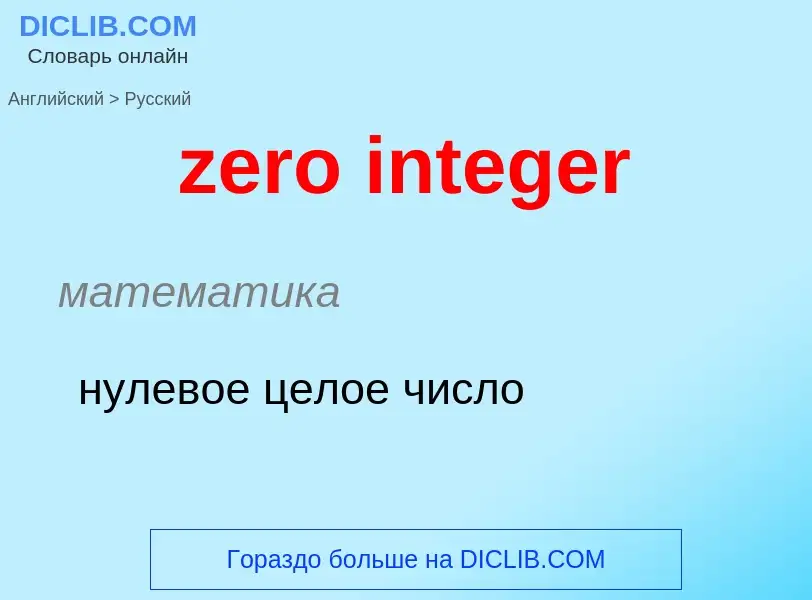 DICLIB.COM
Словарь онлайн

Английский > Русский

zero integer

математика

нулевое целое число

Гораздо больше на DICLIB.COM